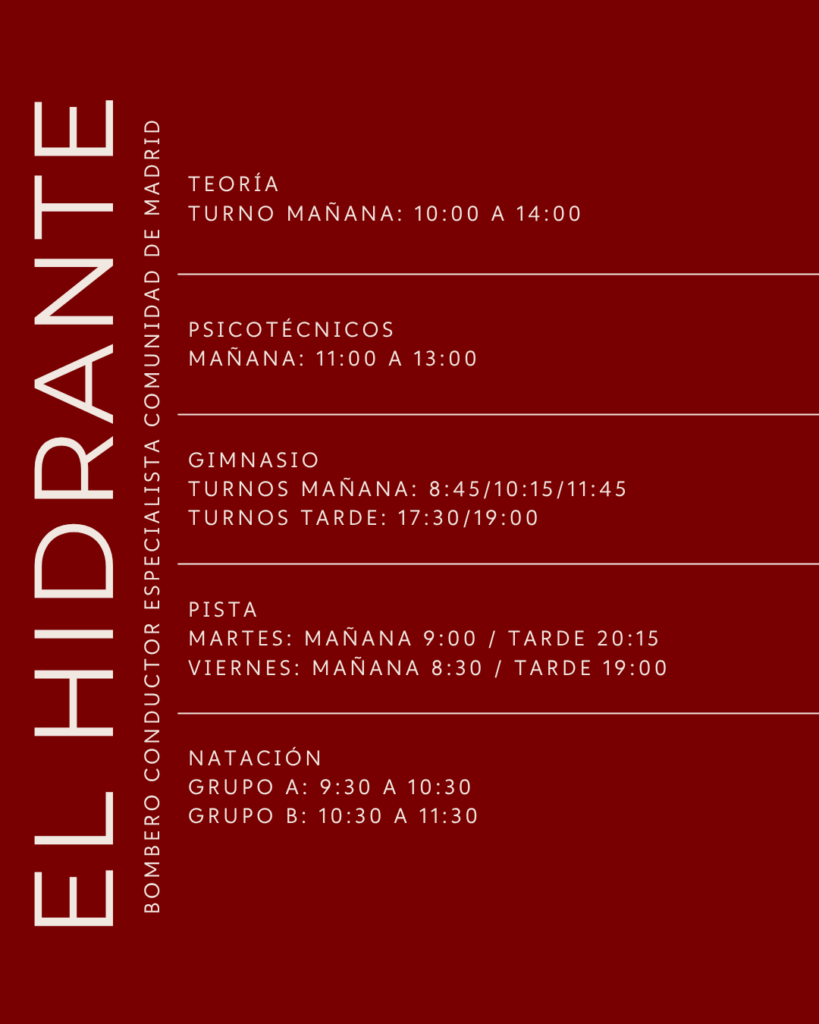 EL HIDRANTE

BOMBERO CONDUCTOR ESPECIALISTA COMUNIDAD DE MADRID

TEORÍA
TURNO MAÑANA: 10:00 A 14:00

PSICOTÉCNICOS
MAÑANA: 11:00 A 13:00

GIMNASIO
TURNOS MAÑANA: 8:45/10:15/11:45
TURNOS TARDE: 17:30/19:00

PISTA
MARTES: MAÑANA 9:00 / TARDE 20:15
VIERNES: MAÑANA 8:30 / TARDE 19:00

NATACIÓN
GRUPO A: 9:30 A 10:30
GRUPO B: 10:30 A 11:30